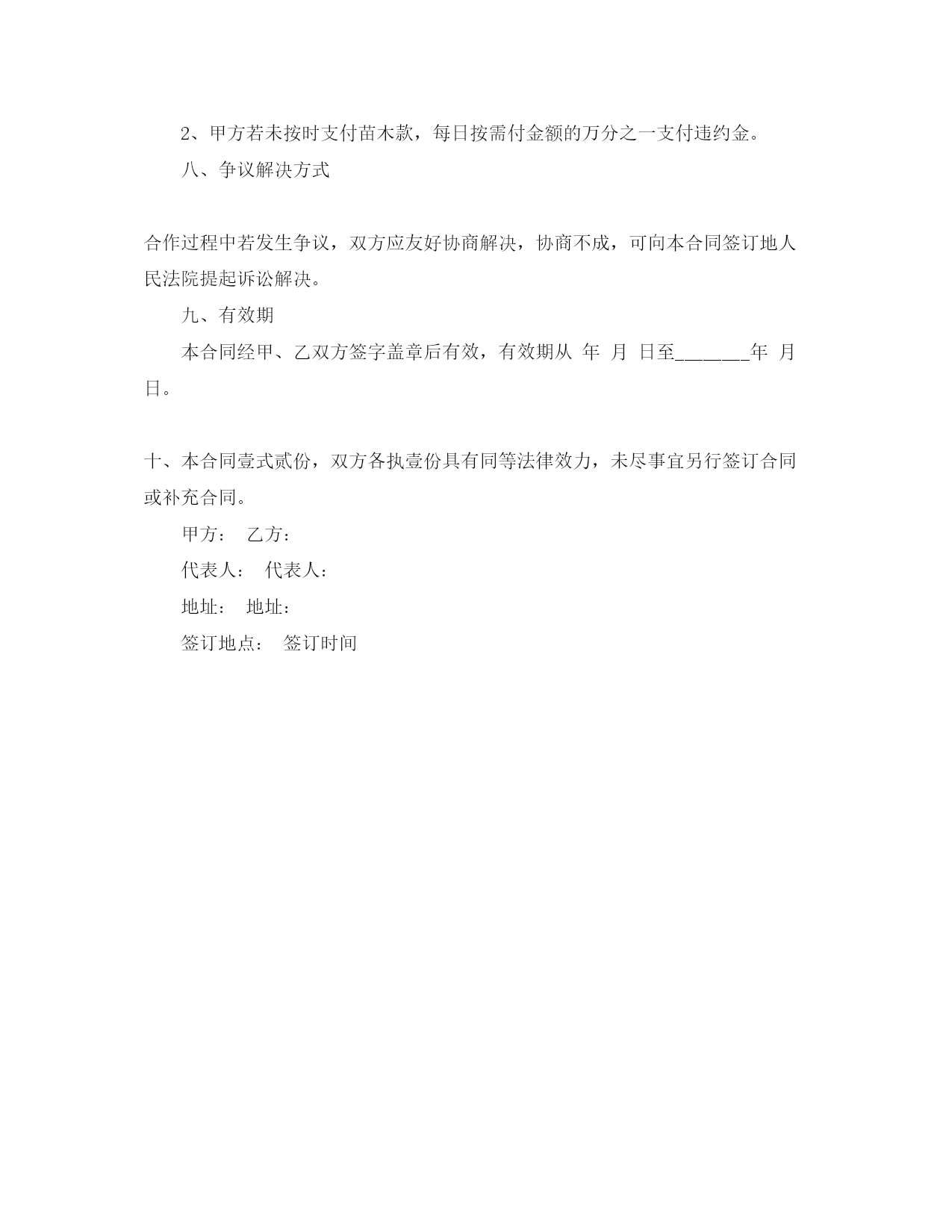 2、甲方若未按时支付苗木款，每日按需付金额的万分之一支付违约金。

八、争议解决方式

合作过程中若发生争议，双方应友好协商解决，协商不成，可向本合同签订地人民法院提起诉讼解决。

九、有效期

本合同经甲、乙双方签字盖章后有效，有效期从 年 月 日至_______年 月 日。

十、本合同壹式贰份，双方各执壹份具有同等法律效力，未尽事宜另行签订合同或补充合同。

甲方： 乙方：

代表人： 代表人：

地址： 地址：

签订地点： 签订时间